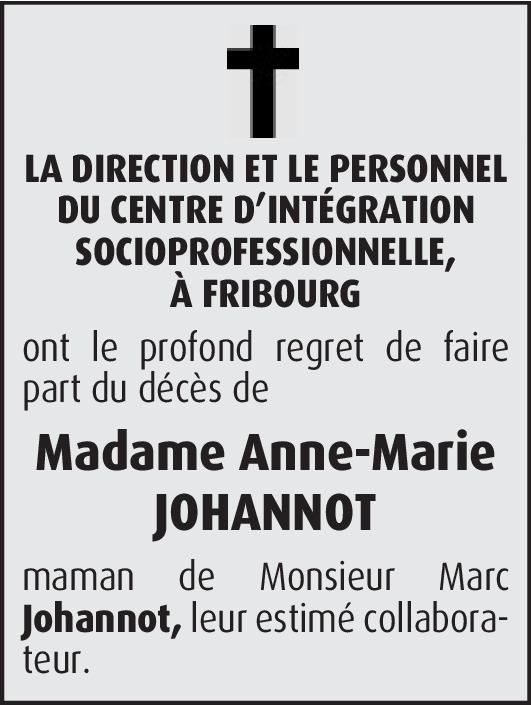 LA DIRECTION ET LE PERSONNEL
DU CENTRE D'INTÉGRATION
SOCIOPROFESSIONNELLE,
À FRIBOURG

ont le profond regret de faire part du décès de

Madame Anne-Marie
JOHANNOT

maman de Monsieur Marc Johannot, leur estimé collaborateur.